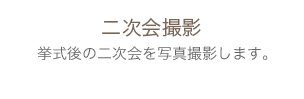 二次会撮影

挙式後の二次会を写真撮影します。